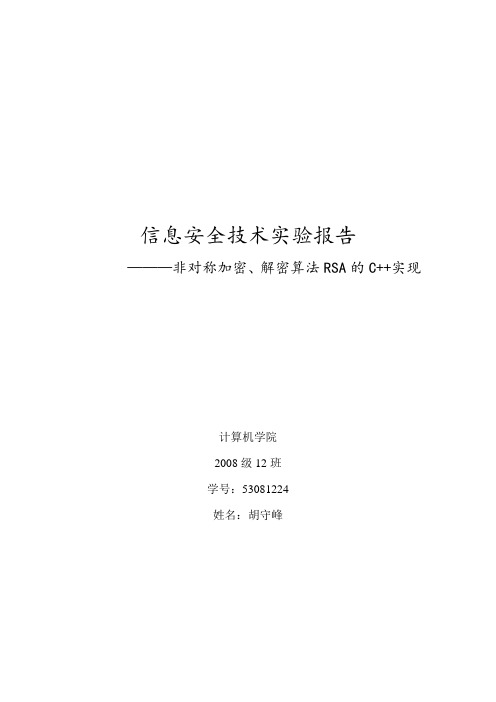 信息安全技术实验报告

———非对称加密、解密算法RSA的C++实现

计算机学院

2008级12班

学号：53081224

姓名：胡守峰